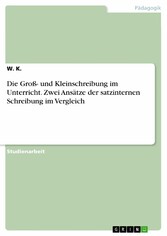 Pädagogik

W. K.

Die Groß- und Kleinschreibung im Unterricht. Zwei Ansätze der satzinternen Schreibung im Vergleich

Studienarbeit

GRIN